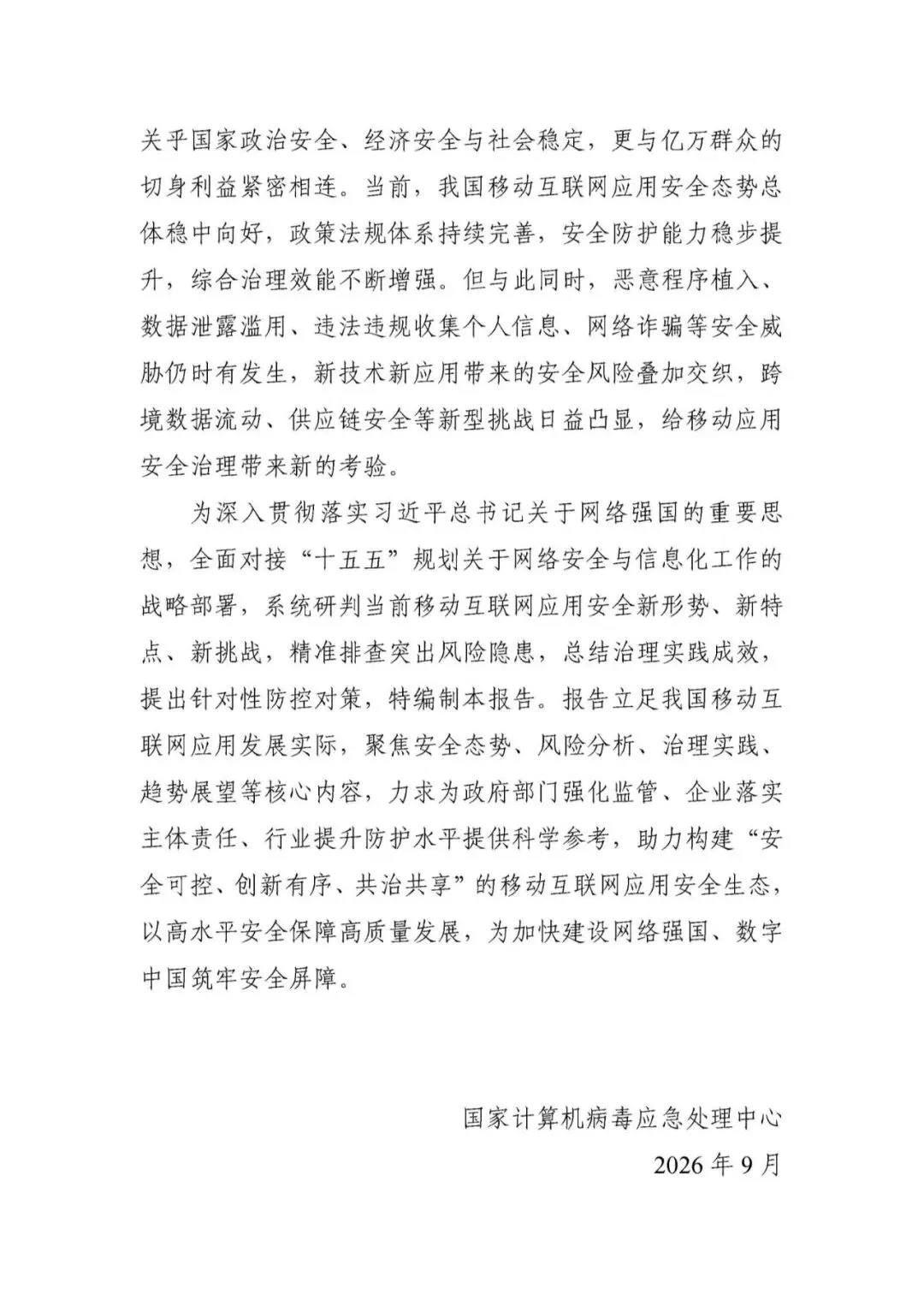 关乎国家政治安全、经济安全与社会稳定，更与亿万群众的切身利益紧密相连。当前，我国移动互联网应用安全态势总体稳中向好，政策法规体系持续完善，安全防护能力稳步提升，综合治理效能不断增强。但与此同时，恶意程序植入、数据泄露滥用、违法违规收集个人信息、网络诈骗等安全威胁仍时有发生，新技术新应用带来的安全风险叠加交织，跨境数据流动、供应链安全等新型挑战日益凸显，给移动应用安全治理带来新的考验。

为深入贯彻落实习近平总书记关于网络强国的重要思想，全面对接“十五五”规划关于网络安全与信息化工作的战略部署，系统研判当前移动互联网应用安全新形势、新特点、新挑战，精准排查突出风险隐患，总结治理实践成效，提出针对性防控对策，特编制本报告。报告立足我国移动互联网应用发展实际，聚焦安全态势、风险分析、治理实践、趋势展望等核心内容，力求为政府部门强化监管、企业落实主体责任、行业提升防护水平提供科学参考，助力构建“安全可控、创新有序、共治共享”的移动互联网应用安全生态，以高水平安全保障高质量发展，为加快建设网络强国、数字中国筑牢安全屏障。

国家计算机病毒应急处理中心
2026年9月